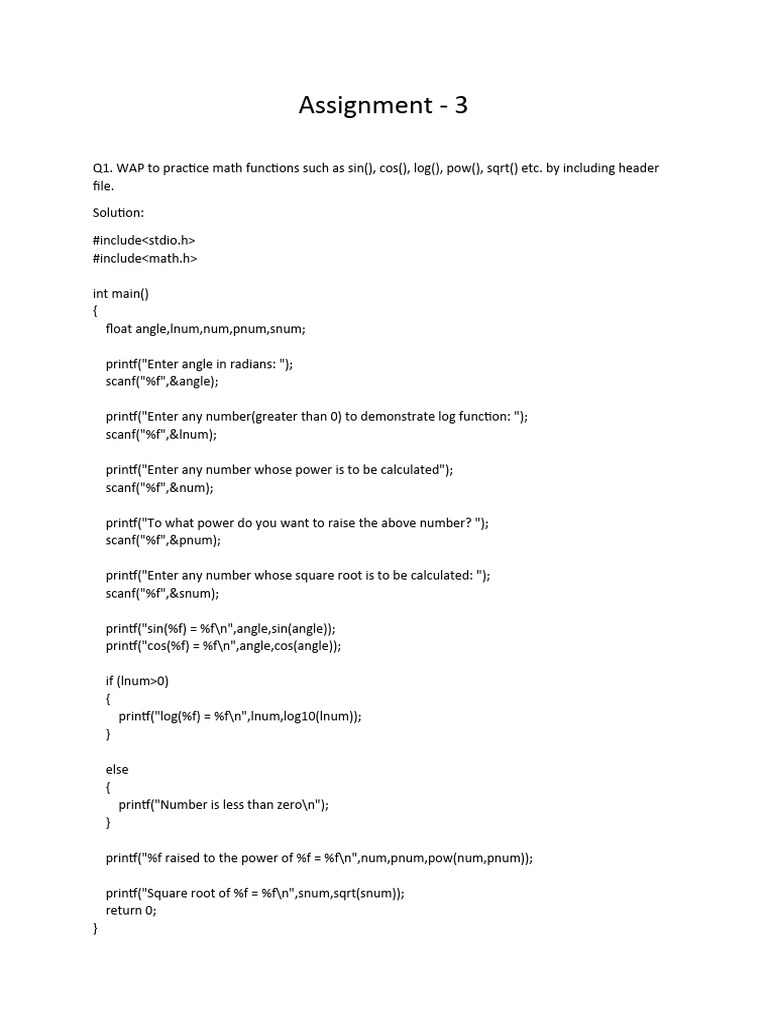 Assignment - 3

Q1. WAP to practice math functions such as sin(), cos(), log(), pow(), sqrt() etc. by including header file.

Solution:

#include<stdio.h>
#include<math.h>

int main()
{
float angle,lnum,num,pnum,snum;

printf("Enter angle in radians: ");
scanf("%f",&angle);

printf("Enter any number(greater than 0) to demonstrate log function: ");
scanf("%f",&lnum);

printf("Enter any number whose power is to be calculated");
scanf("%f",&num);

printf("To what power do you want to raise the above number? ");
scanf("%f",&pnum);

printf("Enter any number whose square root is to be calculated: ");
scanf("%f",&snum);

printf("sin(%f) = %f\n",angle,sin(angle));
printf("cos(%f) = %f\n",angle,cos(angle));

if (lnum>0)
{
printf("log(%f) = %f\n",lnum,log10(lnum));
}

else
{
printf("Number is less than zero\n");
}

printf("%f raised to the power of %f = %f\n",num,pnum,pow(num,pnum));

printf("Square root of %f = %f\n",snum,sqrt(snum));
return 0;
}